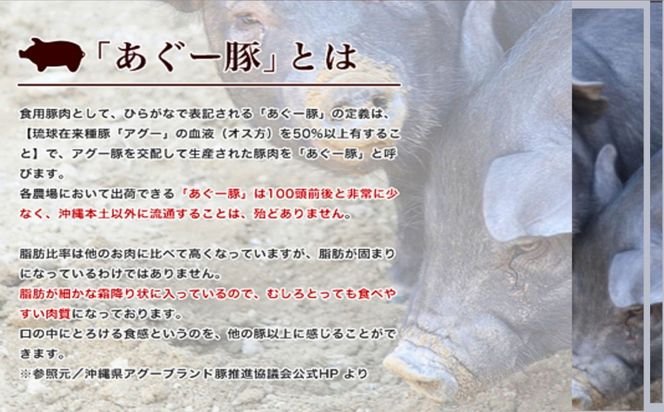 「あぐー豚」とは

食用豚肉として、ひらがなで表記される「あぐー豚」の定義は、【琉球在来種豚「アグー」の血液（オス方）を50%以上有すること】で、アグー豚を交配して生産された豚肉を「あぐー豚」と呼びます。
各農場において出荷できる「あぐー豚」は100頭前後と非常に少なく、沖縄本土以外に流通することは、殆どありません。

脂肪比率は他のお肉に比べて高くなっていますが、脂肪が固まりになっているわけではありません。
脂肪が細かな霜降り状に入っているので、むしろとっても食べやすい肉質になっております。
口の中にとろける食感というのを、他の豚以上に感じることができます。
※参照元／沖縄県アグーブランド豚推進協議会公式HP より